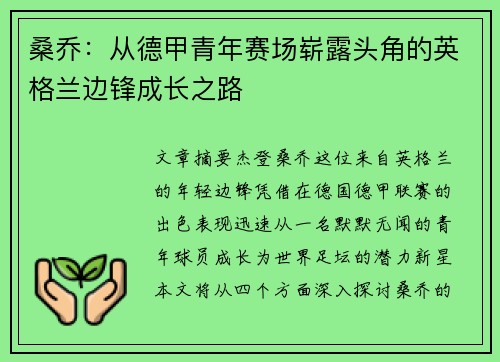 桑乔：从德甲青年赛场崭露头角的英格兰边锋成长之路

文章摘要杰登桑乔这位来自英格兰的年轻边锋凭借在德国德甲联赛的出色表现迅速从一名默默无闻的青年球员成长为世界足坛的潜力新星本文将从四个方面深入探讨桑乔的